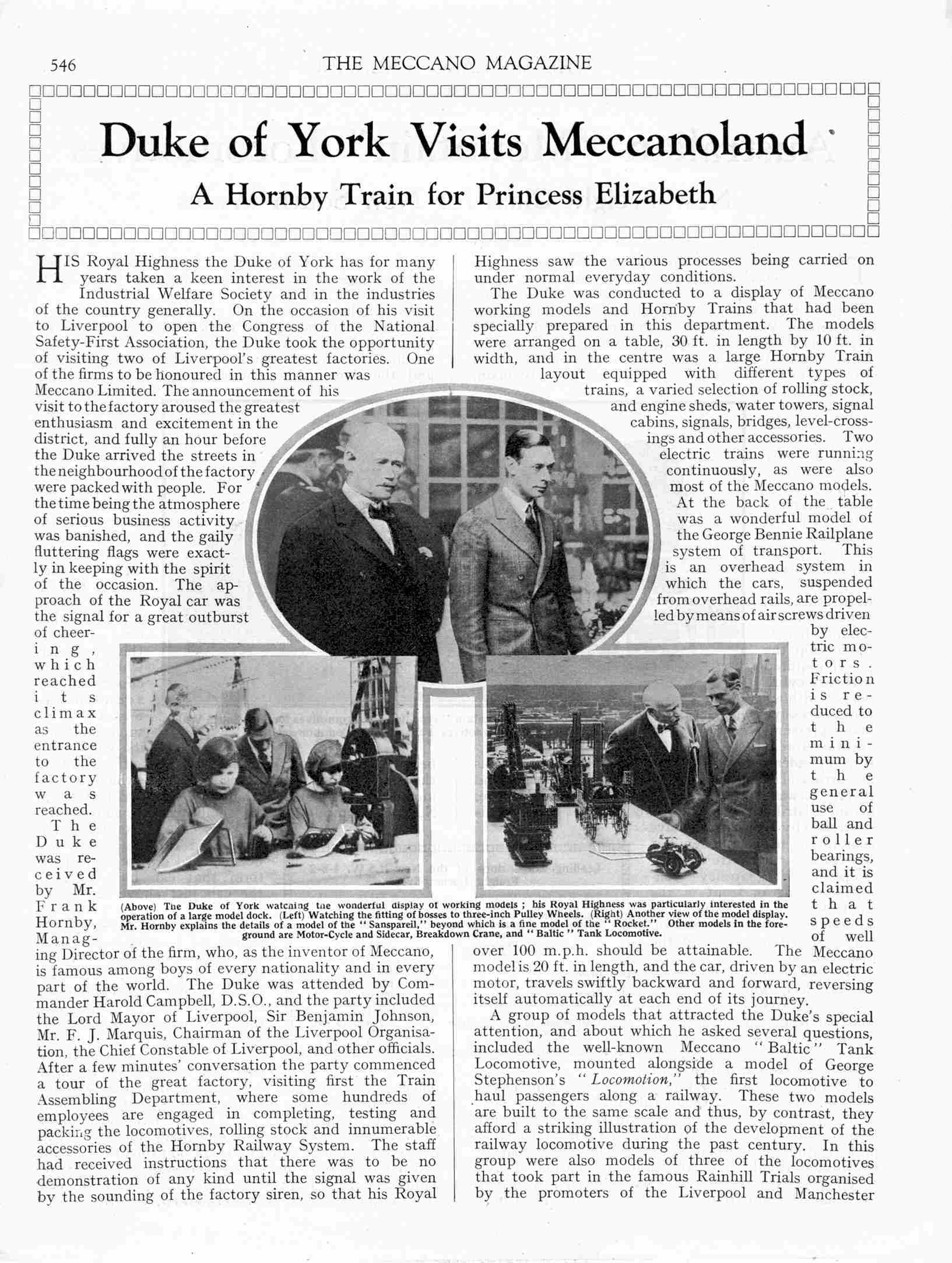 546 THE MECCANO MAGAZINE

Duke of York Visits Meccanoland

A Hornby Train for Princess Elizabeth

HIS Royal Highness the Duke of York has for many years taken a keen interest in the work of the Industrial Welfare Society and in the industries of the country generally. On the occasion of his visit to Liverpool to open the Congress of the National Safety-First Association, the Duke took the opportunity of visiting two of Liverpool's greatest factories. One of the firms to be honoured in this manner was Meccano Limited. The announcement of his visit to the factory aroused the greatest enthusiasm and excitement in the district, and fully an hour before the Duke arrived the streets in the neighbourhood of the factory were packed with people. For the time being the atmosphere of serious business activity was banished, and the gaily fluttering flags were exactly in keeping with the spirit of the occasion. The approach of the Royal car was the signal for a great outburst of cheering, which reached its climax as the entrance to the factory was reached.

The Duke was received by Mr. Frank Hornby, Managing Director of the firm, who, as the inventor of Meccano, is famous among boys of every nationality and in every part of the world. The Duke was attended by Commander Harold Campbell, D.S.O., and the party included the Lord Mayor of Liverpool, Sir Benjamin Johnson, Mr. F. J. Marquis, Chairman of the Liverpool Organisation, the Chief Constable of Liverpool, and other officials. After a few minutes' conversation the party commenced a tour of the great factory, visiting first the Train Assembling Department, where some hundreds of employees are engaged in completing, testing and packing the locomotives, rolling stock and innumerable accessories of the Hornby Railway System. The staff had received instructions that there was to be no demonstration of any kind until the signal was given by the sounding of the factory siren, so that his Royal Highness saw the various processes being carried on under normal everyday conditions.

The Duke was conducted to a display of Meccano working models and Hornby Trains that had been specially prepared in this department. The models were arranged on a table, 30 ft. in length by 10 ft. in width, and in the centre was a large Hornby Train layout equipped with different types of trains, a varied selection of rolling stock, and engine sheds, water towers, signal cabins, signals, bridges, level-crossings and other accessories. Two electric trains were running continuously, as were also most of the Meccano models. At the back of the table was a wonderful model of the George Bennie Railplane system of transport. This is an overhead system in which the cars, suspended from overhead rails, are propelled by means of air screws driven by electric motors. Friction is reduced to the minimum by the general use of ball and roller bearings, and it is claimed that speeds of well over 100 m.p.h. should be attainable. The Meccano model is 20 ft. in length, and the car, driven by an electric motor, travels swiftly backward and forward, reversing itself automatically at each end of its journey.

A group of models that attracted the Duke's special attention, and about which he asked several questions, included the well-known Meccano "Baltic" Tank Locomotive, mounted alongside a model of George Stephenson's "Locomotion," the first locomotive to haul passengers along a railway. These two models are built to the same scale and thus, by contrast, they afford a striking illustration of the development of the railway locomotive during the past century. In this group were also models of three of the locomotives that took part in the famous Rainhill Trials organised by the promoters of the Liverpool and Manchester

(Above) The Duke of York watching the wonderful display of working models ; his Royal Highness was particularly interested in the operation of a large model dock. (Left) Watching the fitting of bosses to three-inch Pulley Wheels. (Right) Another view of the model display. Mr. Hornby explains the details of a model of the "Sanspareil," beyond which is a fine model of the "Rocket." Other models in the foreground are Motor-Cycle and Sidecar, Breakdown Crane, and "Baltic" Tank Locomotive.